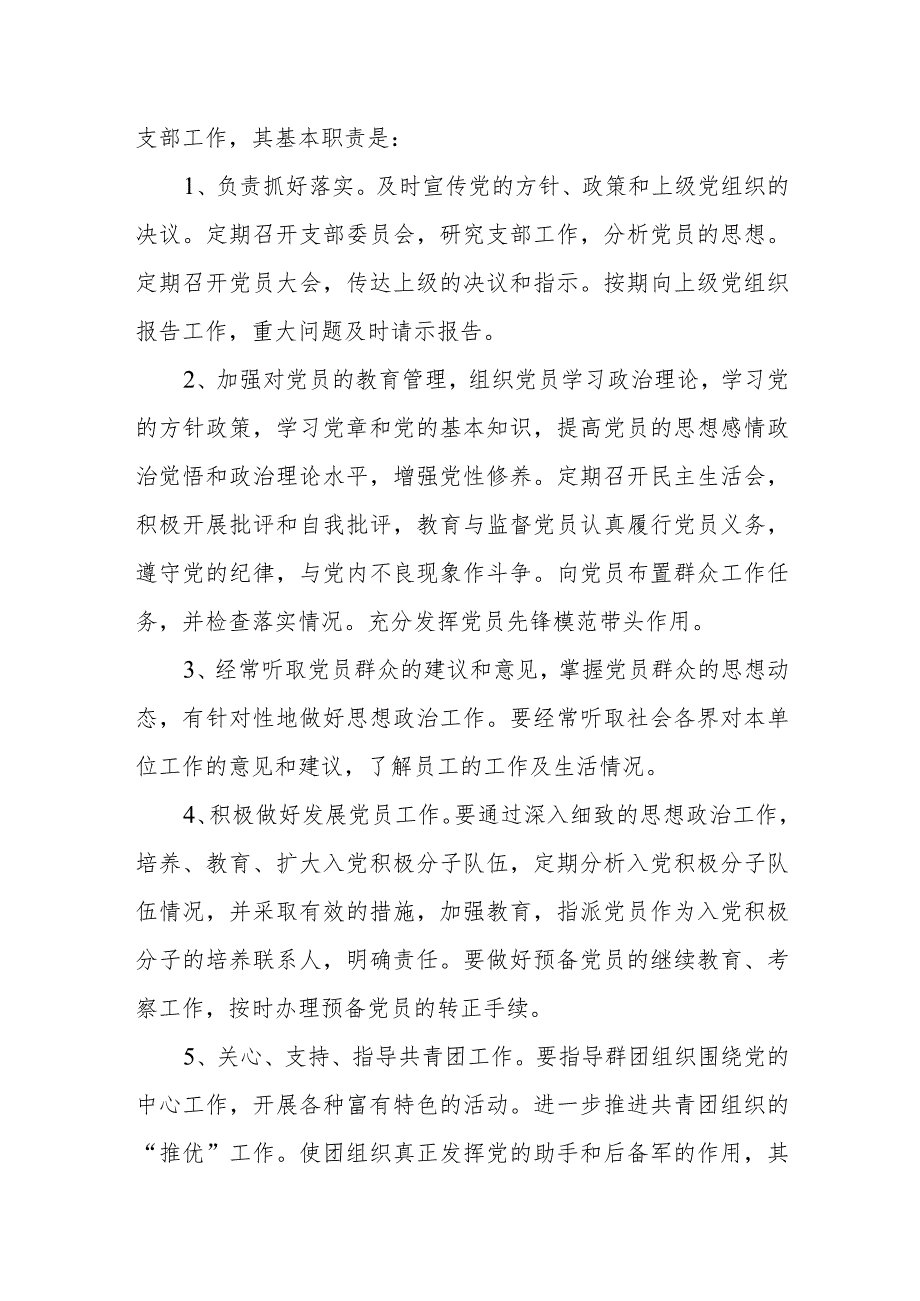 支部工作，其基本职责是：

1、负责抓好落实。及时宣传党的方针、政策和上级党组织的决议。定期召开支部委员会，研究支部工作，分析党员的思想。定期召开党员大会，传达上级的决议和指示。按期向上级党组织报告工作，重大问题及时请示报告。

2、加强对党员的教育管理，组织党员学习政治理论，学习党的方针政策，学习党章和党的基本知识，提高党员的思想感情政治觉悟和政治理论水平，增强党性修养。定期召开民主生活会，积极开展批评和自我批评，教育与监督党员认真履行党员义务，遵守党的纪律，与党内不良现象作斗争。向党员布置群众工作任务，并检查落实情况。充分发挥党员先锋模范带头作用。

3、经常听取党员群众的建议和意见，掌握党员群众的思想动态，有针对性地做好思想政治工作。要经常听取社会各界对本单位工作的意见和建议，了解员工的工作及生活情况。

4、积极做好发展党员工作。要通过深入细致的思想政治工作，培养、教育、扩大入党积极分子队伍，定期分析入党积极分子队伍情况，并采取有效的措施，加强教育，指派党员作为入党积极分子的培养联系人，明确责任。要做好预备党员的继续教育、考察工作，按时办理预备党员的转正手续。

5、关心、支持、指导共青团工作。要指导群团组织围绕党的中心工作，开展各种富有特色的活动。进一步推进共青团组织的“推优”工作。使团组织真正发挥党的助手和后备军的作用，其